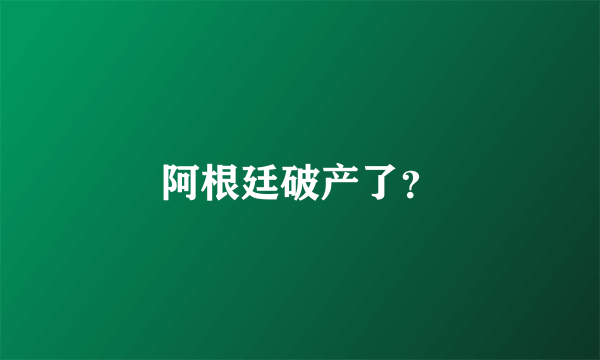 阿根廷破产了?